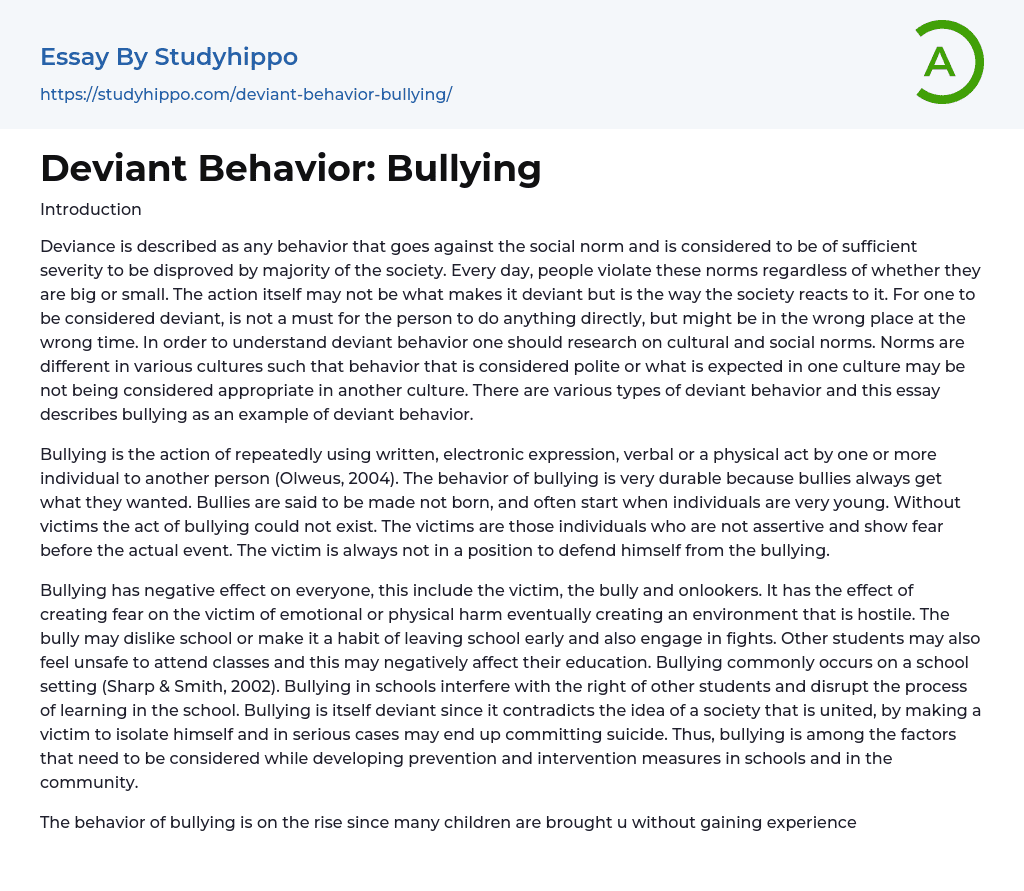 Essay By Studyhippo
https://studyhippo.com/deviant-behavior-bullying/

A

Deviant Behavior: Bullying

Introduction

Deviance is described as any behavior that goes against the social norm and is considered to be of sufficient severity to be disproved by majority of the society. Every day, people violate these norms regardless of whether they are big or small. The action itself may not be what makes it deviant but is the way the society reacts to it. For one to be considered deviant, is not a must for the person to do anything directly, but might be in the wrong place at the wrong time. In order to understand deviant behavior one should research on cultural and social norms. Norms are different in various cultures such that behavior that is considered polite or what is expected in one culture may be not being considered appropriate in another culture. There are various types of deviant behavior and this essay describes bullying as an example of deviant behavior.

Bullying is the action of repeatedly using written, electronic expression, verbal or a physical act by one or more individual to another person (Olweus, 2004). The behavior of bullying is very durable because bullies always get what they wanted. Bullies are said to be made not born, and often start when individuals are very young. Without victims the act of bullying could not exist. The victims are those individuals who are not assertive and show fear before the actual event. The victim is always not in a position to defend himself from the bullying.

Bullying has negative effect on everyone, this include the victim, the bully and onlookers. It has the effect of creating fear on the victim of emotional or physical harm eventually creating an environment that is hostile. The bully may dislike school or make it a habit of leaving school early and also engage in fights. Other students may also feel unsafe to attend classes and this may negatively affect their education. Bullying commonly occurs on a school setting (Sharp & Smith, 2002). Bullying in schools interfere with the right of other students and disrupt the process of learning in the school. Bullying is itself deviant since it contradicts the idea of a society that is united, by making a victim to isolate himself and in serious cases may end up committing suicide. Thus, bullying is among the factors that need to be considered while developing prevention and intervention measures in schools and in the community.

The behavior of bullying is on the rise since many children are brought u without gaining experience